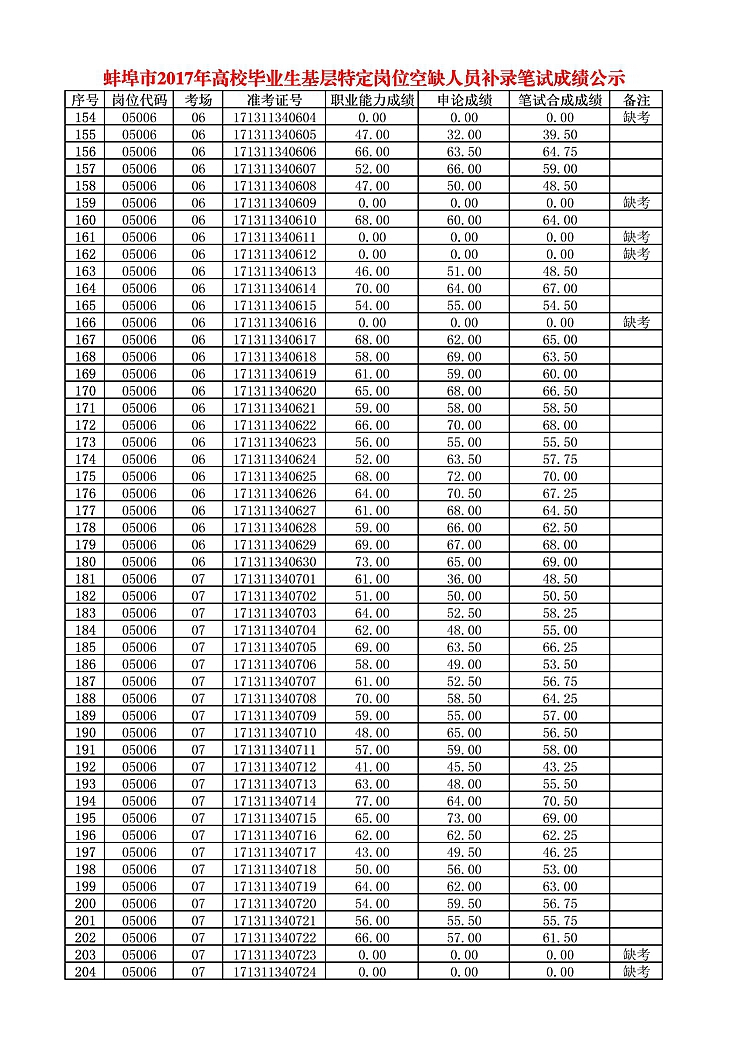 蚌埠市2017年高校毕业生基层特定岗位空缺人员补录笔试成绩公示

| 序号 | 岗位代码 | 考场 | 准考证号 | 职业能力成绩 | 申论成绩 | 笔试合成成绩 | 备注 |
|---|---|---|---|---|---|---|---|
| 154 | 05006 | 06 | 171311340604 | 0.00 | 0.00 | 0.00 | 缺考 |
| 155 | 05006 | 06 | 171311340605 | 47.00 | 32.00 | 39.50 | |
| 156 | 05006 | 06 | 171311340606 | 66.00 | 63.50 | 64.75 | |
| 157 | 05006 | 06 | 171311340607 | 52.00 | 66.00 | 59.00 | |
| 158 | 05006 | 06 | 171311340608 | 47.00 | 50.00 | 48.50 | |
| 159 | 05006 | 06 | 171311340609 | 0.00 | 0.00 | 0.00 | 缺考 |
| 160 | 05006 | 06 | 171311340610 | 68.00 | 60.00 | 64.00 | |
| 161 | 05006 | 06 | 171311340611 | 0.00 | 0.00 | 0.00 | 缺考 |
| 162 | 05006 | 06 | 171311340612 | 0.00 | 0.00 | 0.00 | 缺考 |
| 163 | 05006 | 06 | 171311340613 | 46.00 | 51.00 | 48.50 | |
| 164 | 05006 | 06 | 171311340614 | 70.00 | 64.00 | 67.00 | |
| 165 | 05006 | 06 | 171311340615 | 54.00 | 55.00 | 54.50 | |
| 166 | 05006 | 06 | 171311340616 | 0.00 | 0.00 | 0.00 | 缺考 |
| 167 | 05006 | 06 | 171311340617 | 68.00 | 62.00 | 65.00 | |
| 168 | 05006 | 06 | 171311340618 | 58.00 | 69.00 | 63.50 | |
| 169 | 05006 | 06 | 171311340619 | 61.00 | 59.00 | 60.00 | |
| 170 | 05006 | 06 | 171311340620 | 65.00 | 68.00 | 66.50 | |
| 171 | 05006 | 06 | 171311340621 | 59.00 | 58.00 | 58.50 | |
| 172 | 05006 | 06 | 171311340622 | 66.00 | 70.00 | 68.00 | |
| 173 | 05006 | 06 | 171311340623 | 56.00 | 55.00 | 55.50 | |
| 174 | 05006 | 06 | 171311340624 | 52.00 | 63.50 | 57.75 | |
| 175 | 05006 | 06 | 171311340625 | 68.00 | 72.00 | 70.00 | |
| 176 | 05006 | 06 | 171311340626 | 64.00 | 70.50 | 67.25 | |
| 177 | 05006 | 06 | 171311340627 | 61.00 | 68.00 | 64.50 | |
| 178 | 05006 | 06 | 171311340628 | 59.00 | 66.00 | 62.50 | |
| 179 | 05006 | 06 | 171311340629 | 69.00 | 67.00 | 68.00 | |
| 180 | 05006 | 06 | 171311340630 | 73.00 | 65.00 | 69.00 | |
| 181 | 05006 | 07 | 171311340701 | 61.00 | 36.00 | 48.50 | |
| 182 | 05006 | 07 | 171311340702 | 51.00 | 50.00 | 50.50 | |
| 183 | 05006 | 07 | 171311340703 | 64.00 | 52.50 | 58.25 | |
| 184 | 05006 | 07 | 171311340704 | 62.00 | 48.00 | 55.00 | |
| 185 | 05006 | 07 | 171311340705 | 69.00 | 63.50 | 66.25 | |
| 186 | 05006 | 07 | 171311340706 | 58.00 | 49.00 | 53.50 | |
| 187 | 05006 | 07 | 171311340707 | 61.00 | 52.50 | 56.75 | |
| 188 | 05006 | 07 | 171311340708 | 70.00 | 58.50 | 64.25 | |
| 189 | 05006 | 07 | 171311340709 | 59.00 | 55.00 | 57.00 | |
| 190 | 05006 | 07 | 171311340710 | 48.00 | 65.00 | 56.50 | |
| 191 | 05006 | 07 | 171311340711 | 57.00 | 59.00 | 58.00 | |
| 192 | 05006 | 07 | 171311340712 | 41.00 | 45.50 | 43.25 | |
| 193 | 05006 | 07 | 171311340713 | 63.00 | 48.00 | 55.50 | |
| 194 | 05006 | 07 | 171311340714 | 77.00 | 64.00 | 70.50 | |
| 195 | 05006 | 07 | 171311340715 | 65.00 | 73.00 | 69.00 | |
| 196 | 05006 | 07 | 171311340716 | 62.00 | 62.50 | 62.25 | |
| 197 | 05006 | 07 | 171311340717 | 43.00 | 49.50 | 46.25 | |
| 198 | 05006 | 07 | 171311340718 | 50.00 | 56.00 | 53.00 | |
| 199 | 05006 | 07 | 171311340719 | 64.00 | 62.00 | 63.00 | |
| 200 | 05006 | 07 | 171311340720 | 54.00 | 59.50 | 56.75 | |
| 201 | 05006 | 07 | 171311340721 | 56.00 | 55.50 | 55.75 | |
| 202 | 05006 | 07 | 171311340722 | 66.00 | 57.00 | 61.50 | |
| 203 | 05006 | 07 | 171311340723 | 0.00 | 0.00 | 0.00 | 缺考 |
| 204 | 05006 | 07 | 171311340724 | 0.00 | 0.00 | 0.00 | 缺考 |